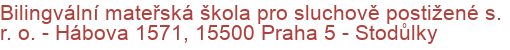 Bilingvální mateřská škola pro sluchově postižené s. r. o. - Hábova 1571, 15500 Praha 5 - Stodůlky